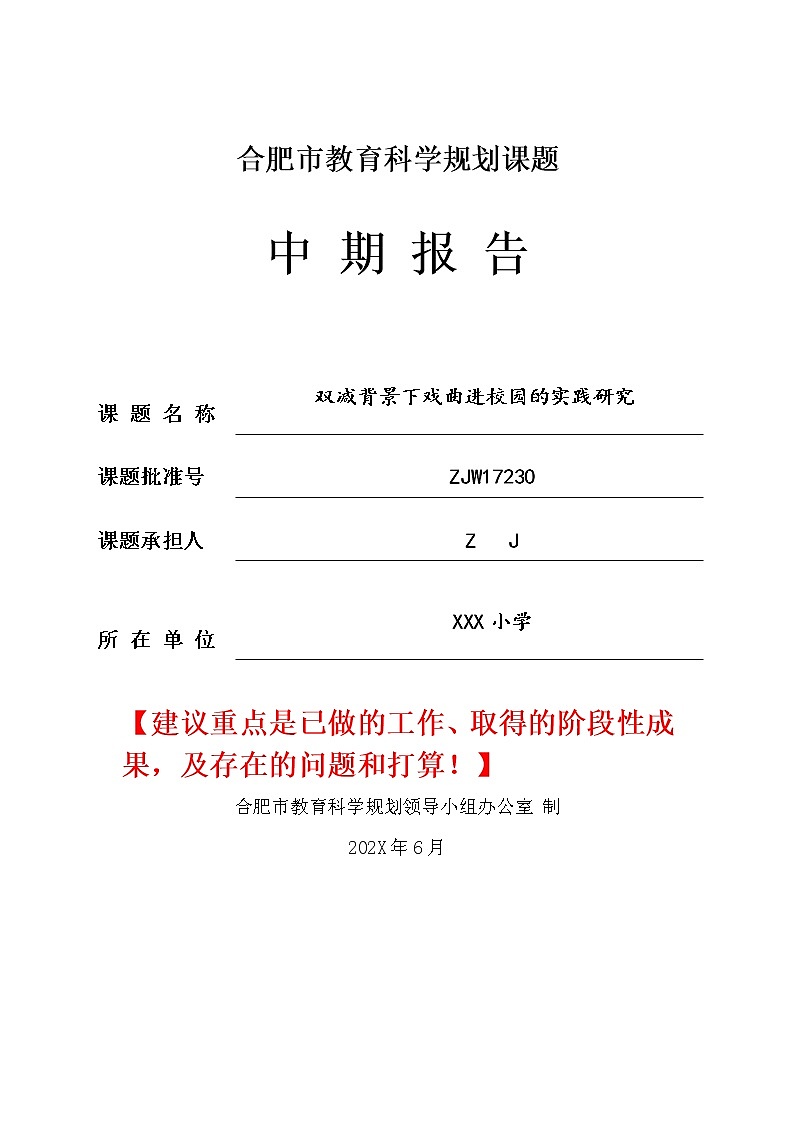 合肥市教育科学规划课题

中 期 报 告

课 题 名 称 双减背景下戏曲进校园的实践研究

课题批准号 ZJW17230

课题承担人 Z J

所 在 单 位 XXX 小学

【建议重点是已做的工作、取得的阶段性成果，及存在的问题和打算！】

合肥市教育科学规划领导小组办公室 制

202X 年 6 月